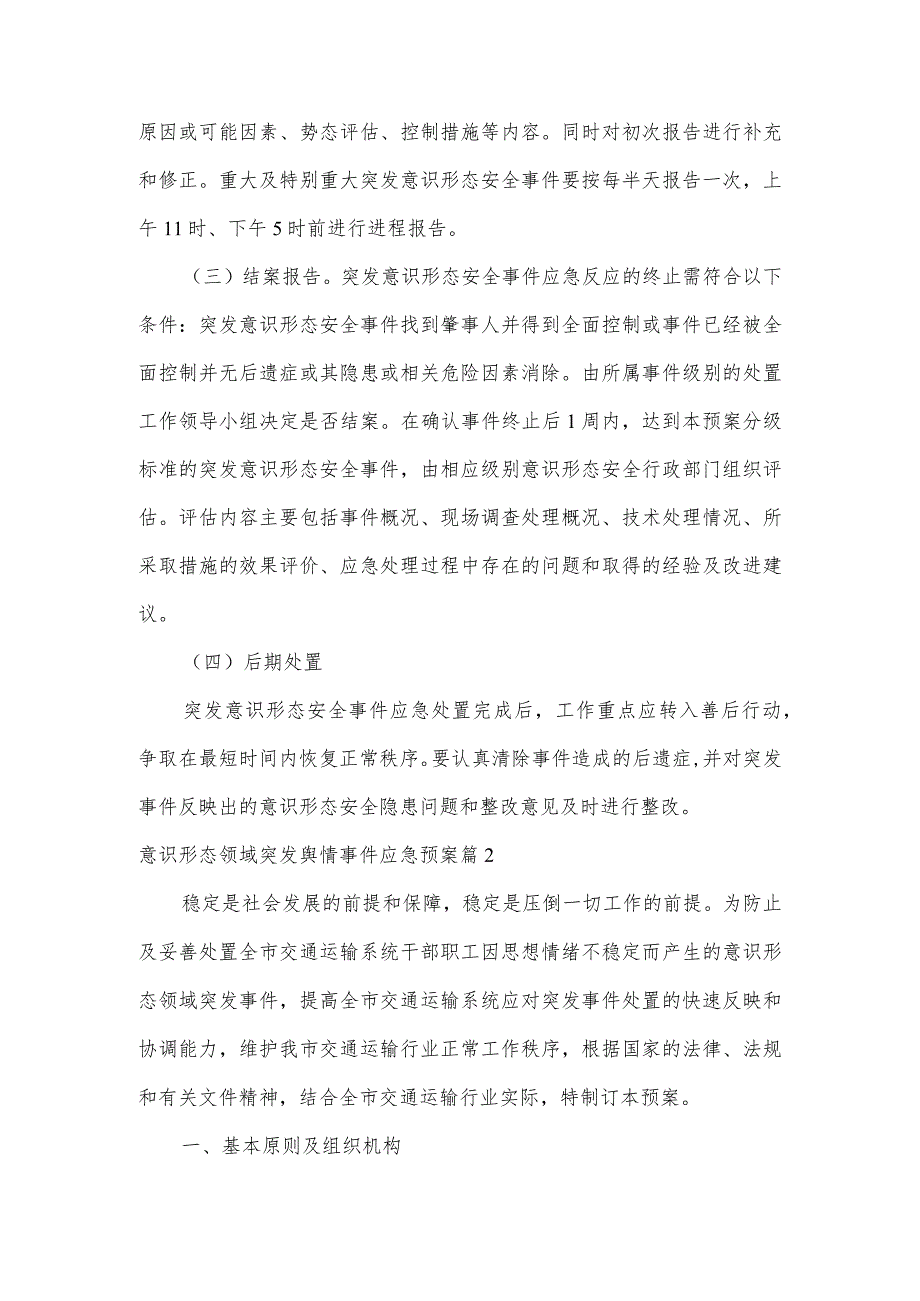 原因或可能因素、势态评估、控制措施等内容。同时对初次报告进行补充和修正。重大及特别重大突发意识形态安全事件要按每半天报告一次，上午11时、下午5时前进行进程报告。

（三）结案报告。突发意识形态安全事件应急反应的终止需符合以下条件：突发意识形态安全事件找到肇事人并得到全面控制或事件已经被全面控制并无后遗症或其隐患或相关危险因素消除。由所属事件级别的处置工作领导小组决定是否结案。在确认事件终止后1周内，达到本预案分级标准的突发意识形态安全事件，由相应级别意识形态安全行政部门组织评估。评估内容主要包括事件概况、现场调查处理概况、技术处理情况、所采取措施的效果评价、应急处理过程中存在的问题和取得的经验及改进建议。

（四）后期处置

突发意识形态安全事件应急处置完成后，工作重点应转入善后行动，争取在最短时间内恢复正常秩序。要认真清除事件造成的后遗症，并对突发事件反映出的意识形态安全隐患问题和整改意见及时进行整改。

意识形态领域突发舆情事件应急预案篇2

稳定是社会发展的前提和保障，稳定是压倒一切工作的前提。为防止及妥善处置全市交通运输系统干部职工因思想情绪不稳定而产生的意识形态领域突发事件，提高全市交通运输系统应对突发事件处置的快速反映和协调能力，维护我市交通运输行业正常工作秩序，根据国家的法律、法规和有关文件精神，结合全市交通运输行业实际，特制订本预案。

一、基本原则及组织机构